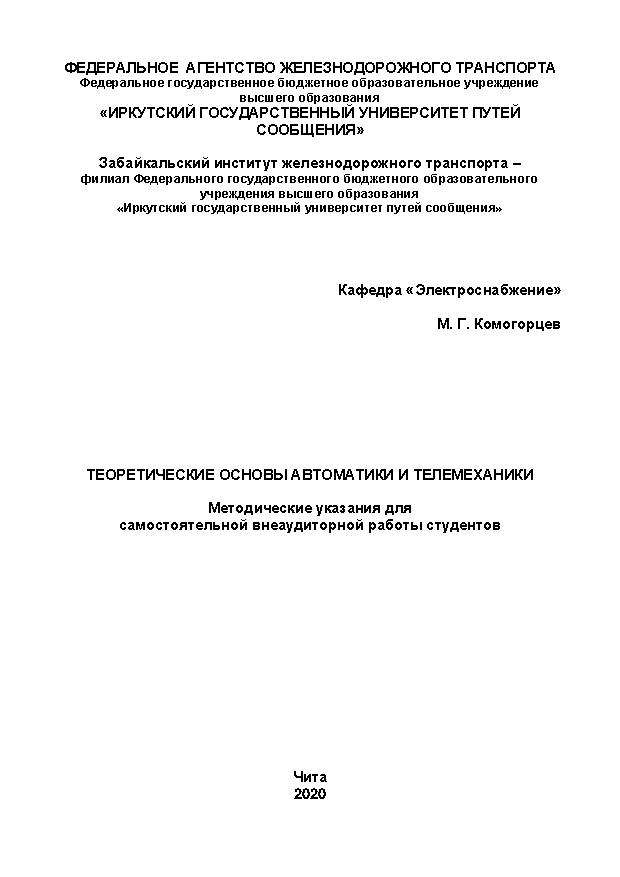 ФЕДЕРАЛЬНОЕ АГЕНТСТВО ЖЕЛЕЗНОДОРОЖНОГО ТРАНСПОРТА
Федеральное государственное бюджетное образовательное учреждение высшего образования
«ИРКУТСКИЙ ГОСУДАРСТВЕННЫЙ УНИВЕРСИТЕТ ПУТЕЙ СООБЩЕНИЯ»

Забайкальский институт железнодорожного транспорта –
филиал Федерального государственного бюджетного образовательного учреждения высшего образования
«Иркутский государственный университет путей сообщения»

Кафедра «Электроснабжение»

М. Г. Комогорцев

ТЕОРЕТИЧЕСКИЕ ОСНОВЫ АВТОМАТИКИ И ТЕЛЕМЕХАНИКИ

Методические указания для
самостоятельной внеаудиторной работы студентов

Чита
2020